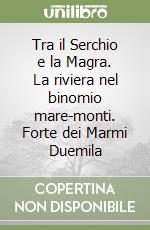 unilibro

Tra il Serchio e la Magra. La riviera nel binomio mare-monti. Forte dei Marmi Duemila

COPERTINA NON DISPONIBILE